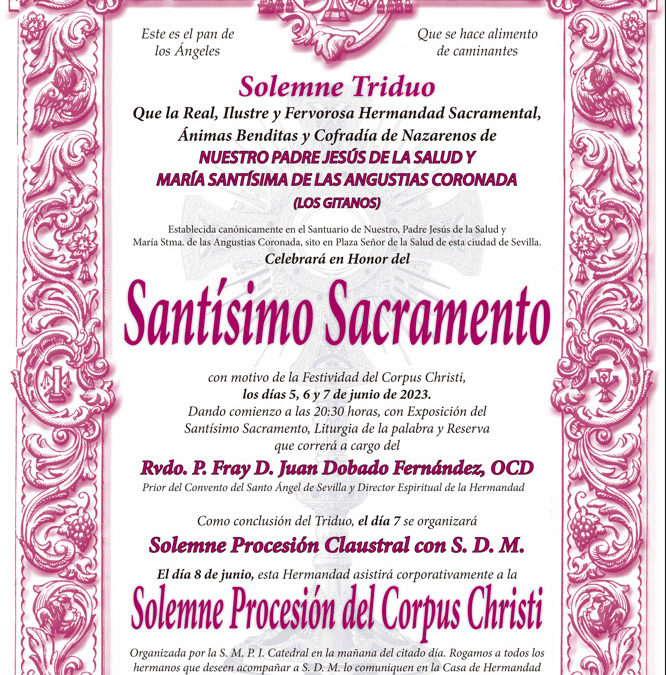 Este es el pan de los Ángeles

Que se hace alimento de caminantes

Solemne Triduo

Que la Real, Ilustre y Fervorosa Hermandad Sacramental, Ánimas Benditas y Cofradía de Nazarenos de

NUESTRO PADRE JESÚS DE LA SALUD Y MARÍA SANTÍSIMA DE LAS ANGUSTIAS CORONADA

(LOS GITANOS)

Establecida canónicamente en el Santuario de Nuestro, Padre Jesús de la Salud y María Stma. de las Angustias Coronada, sito en Plaza Señor de la Salud de esta ciudad de Sevilla.

Celebrará en Honor del

Santísimo Sacramento

con motivo de la Festividad del Corpus Christi, los días 5, 6 y 7 de junio de 2023. Dando comienzo a las 20:30 horas, con Exposición del Santísimo Sacramento, Liturgia de la palabra y Reserva que correrá a cargo del

Rvdo. P. Fray D. Juan Dobado Fernández, OCD

Prior del Convento del Santo Ángel de Sevilla y Director Espiritual de la Hermandad

Como conclusión del Triduo, el día 7 se organizará

Solemne Procesión Claustral con S. D. M.

El día 8 de junio, esta Hermandad asistirá corporativamente a la

Solemne Procesión del Corpus Christi

Organizada por la S. M. P. I. Catedral en la mañana del citado día. Rogamos a todos los hermanos que deseen acompañar a S. D. M. lo comuniquen en la Casa de Hermandad